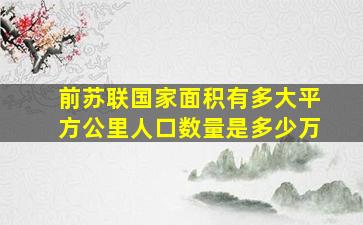 前苏联国家面积有多大平方公里人口数量是多少万